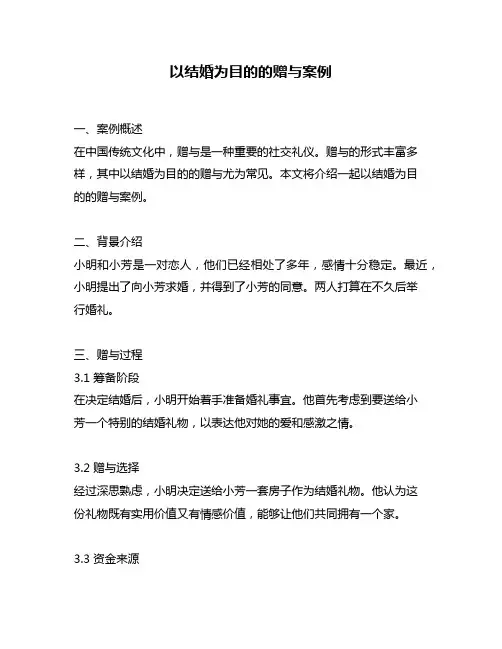 以结婚为目的的赠与案例

一、案例概述
在中国传统文化中，赠与是一种重要的社交礼仪。赠与的形式丰富多样，其中以结婚为目的的赠与尤为常见。本文将介绍一起以结婚为目的的赠与案例。

二、背景介绍
小明和小芳是一对恋人，他们已经相处了多年，感情十分稳定。最近，小明提出了向小芳求婚，并得到了小芳的同意。两人打算在不久后举行婚礼。

三、赠与过程
3.1 筹备阶段
在决定结婚后，小明开始着手准备婚礼事宜。他首先考虑到要送给小芳一个特别的结婚礼物，以表达他对她的爱和感激之情。

3.2 赠与选择
经过深思熟虑，小明决定送给小芳一套房子作为结婚礼物。他认为这份礼物既有实用价值又有情感价值，能够让他们共同拥有一个家。

3.3 资金来源